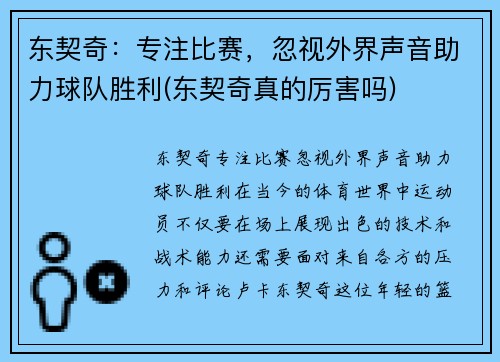 东契奇：专注比赛，忽视外界声音助力球队胜利(东契奇真的厉害吗)

东契奇专注比赛忽视外界声音助力球队胜利在当今的体育世界中运动员不仅要在场上展现出色的技术和战术能力还需要面对来自各方的压力和评论卢卡东契奇这位年轻的篮